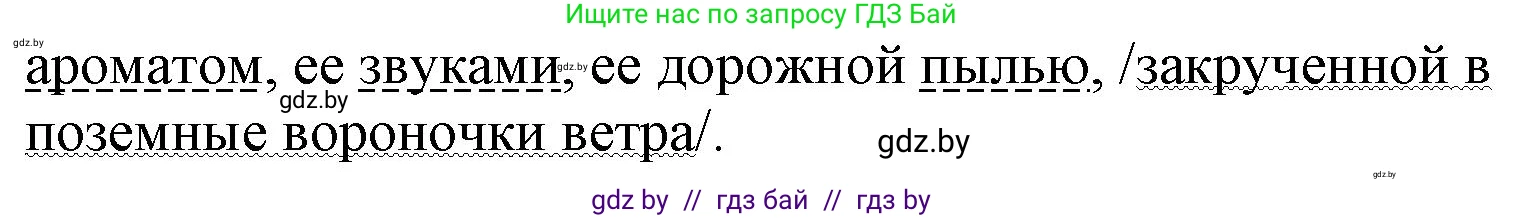 Ищите нас по запросу ГДЗ Бай

gdz.by

ароматом, ее звуками, ее дорожной пылью, /закрученной в поземные вороночки ветра/.

gdz.by

gdz.by

gdz.by

gdz.by

gdz by // гдз бай // гдз by